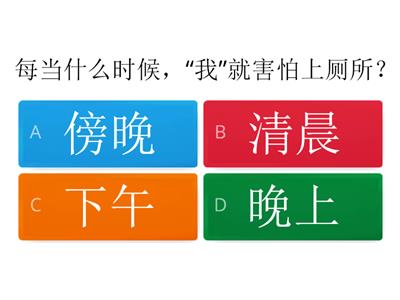 每当什么时候，“我”就害怕上厕所？

A 傍晚

B 清晨

C 下午

D 晚上